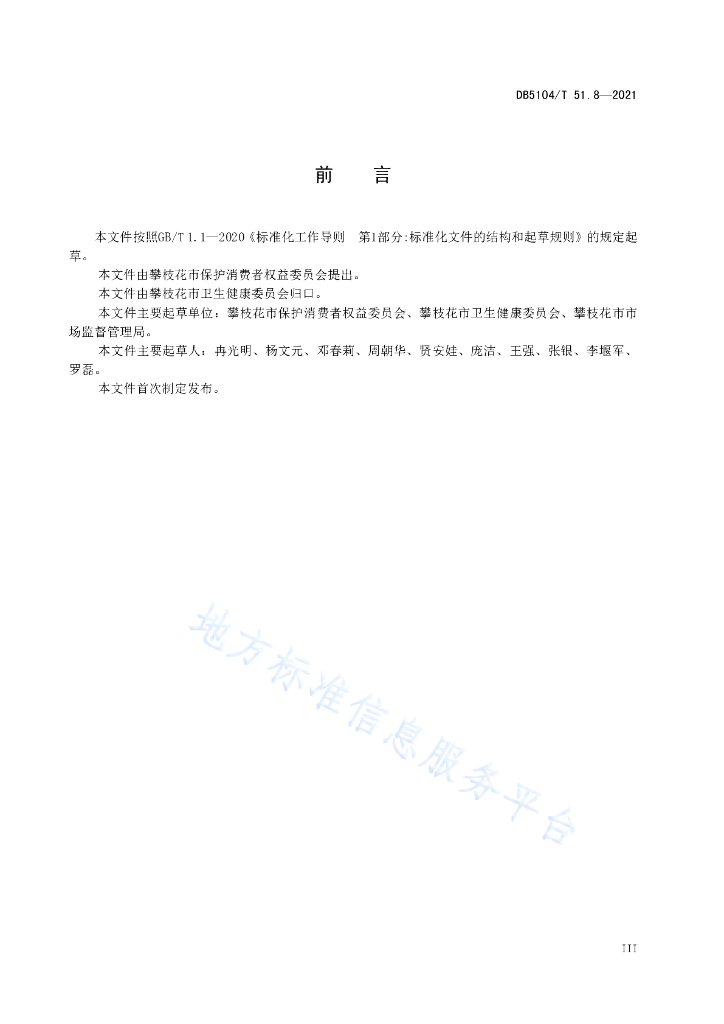 DB5104/T 51.8—2021

前　言

本文件按照GB/T 1.1—2020《标准化工作导则　第1部分:标准化文件的结构和起草规则》的规定起草。

本文件由攀枝花市保护消费者权益委员会提出。

本文件由攀枝花市卫生健康委员会归口。

本文件主要起草单位：攀枝花市保护消费者权益委员会、攀枝花市卫生健康委员会、攀枝花市市场监督管理局。

本文件主要起草人：冉光明、杨文元、邓春莉、周朝华、贤安娃、庞洁、王强、张银、李堰军、罗磊。

本文件首次制定发布。

地方标准信息服务平台

III